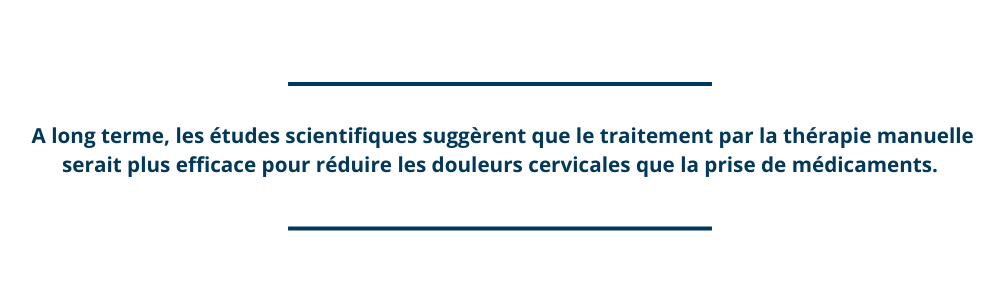 A long terme, les études scientifiques suggèrent que le traitement par la thérapie manuelle serait plus efficace pour réduire les douleurs cervicales que la prise de médicaments.